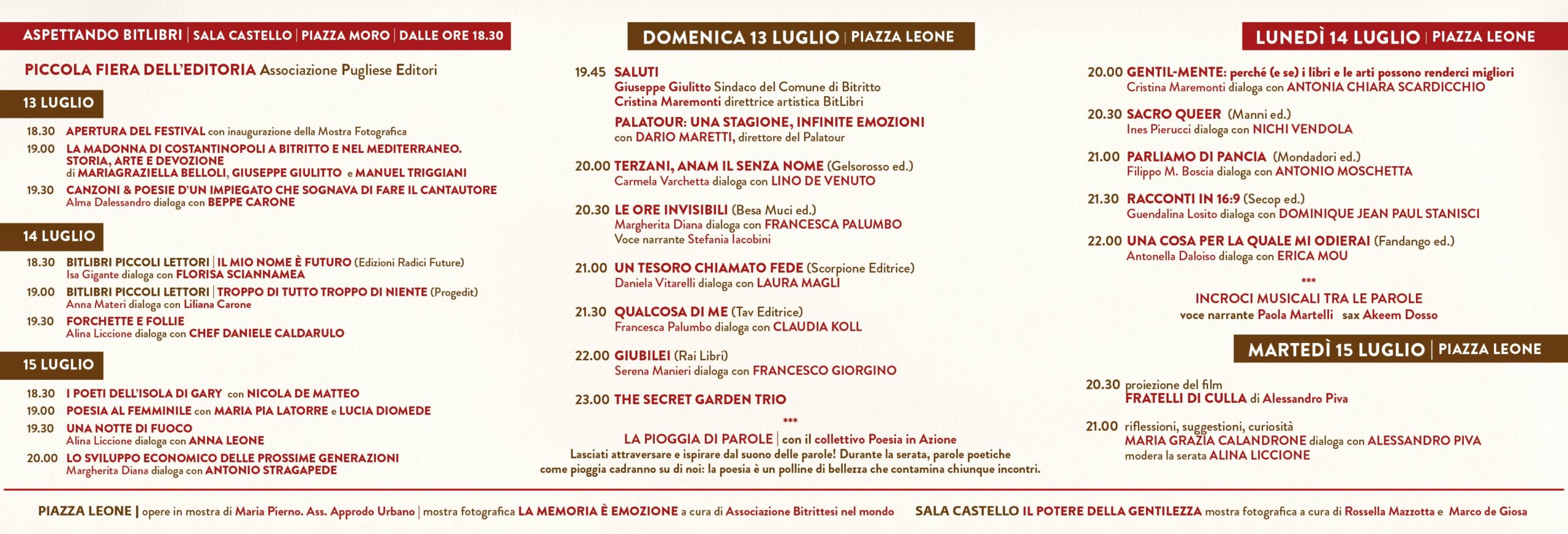 ASPETTANDO BITLIBRI | SALA CASTELLO | PIAZZA MORO | DALLE ORE 18.30

PICCOLA FIERA DELL'EDITORIA Associazione Pugliese Editori

13 LUGLIO

18.30 APERTURA DEL FESTIVAL con inaugurazione della Mostra Fotografica
19.00 LA MADONNA DI COSTANTINOPOLI A BITRITTO E NEL MEDITERRANEO. STORIA, ARTE E DEVOZIONE di MARIAGRAZIELLA BELLOLI, GIUSEPPE GIULITTO e MANUEL TRIGGIANI
19.30 CANZONI & POESIE D'UN IMPIEGATO CHE SOGNAVA DI FARE IL CANTAUTORE Alma Dalessandro dialoga con BEPPE CARONE

14 LUGLIO

18.30 BITLIBRI PICCOLI LETTORI | IL MIO NOME È FUTURO (Edizioni Radici Future) Isa Gigante dialoga con FLORISA SCIANNAMEA
19.00 BITLIBRI PICCOLI LETTORI | TROPPO DI TUTTO TROPPO DI NIENTE (Progedit) Anna Materi dialoga con Liliana Carone
19.30 FORCHETTE E FOLLIE Alina Liccione dialoga con CHEF DANIELE CALDARULO

15 LUGLIO

18.30 I POETI DELL'ISOLA DI GARY con NICOLA DE MATTEO
19.00 POESIA AL FEMMINILE con MARIA PIA LATORRE e LUCIA DIOMEDE
19.30 UNA NOTTE DI FUOCO Alina Liccione dialoga con ANNA LEONE
20.00 LO SVILUPPO ECONOMICO DELLE PROSSIME GENERAZIONI Margherita Diana dialoga con ANTONIO STRAGAPEDE

DOMENICA 13 LUGLIO | PIAZZA LEONE

19.45 SALUTI
Giuseppe Giulitto Sindaco del Comune di Bitritto
Cristina Maremonti direttrice artistica BitLibri
PALATOUR: UNA STAGIONE, INFINITE EMOZIONI con DARIO MARETTI, direttore del Palatour

20.00 TERZANI, ANAM IL SENZA NOME (Gelsorosso ed.) Carmela Varchetta dialoga con LINO DE VENUTO

20.30 LE ORE INVISIBILI (Besa Muci ed.) Margherita Diana dialoga con FRANCESCA PALUMBO Voce narrante Stefania Iacobini

21.00 UN TESORO CHIAMATO FEDE (Scorpione Editrice) Daniela Vitarelli dialoga con LAURA MAGLI

21.30 QUALCOSA DI ME (Tav Editrice) Francesca Palumbo dialoga con CLAUDIA KOLL

22.00 GIUBILEI (Rai Libri) Serena Manieri dialoga con FRANCESCO GIORGINO

23.00 THE SECRET GARDEN TRIO

***

LA PIOGGIA DI PAROLE | con il collettivo Poesia in Azione
Lasciati attraversare e ispirare dal suono delle parole! Durante la serata, parole poetiche come pioggia cadranno su di noi: la poesia è un polline di bellezza che contamina chiunque incontri.

LUNEDÌ 14 LUGLIO | PIAZZA LEONE

20.00 GENTIL-MENTE: perché (e se) i libri e le arti possono renderci migliori Cristina Maremonti dialoga con ANTONIA CHIARA SCARDICCHIO

20.30 SACRO QUEER (Manni ed.) Ines Pierucci dialoga con NICHI VENDOLA

21.00 PARLIAMO DI PANCIA (Mondadori ed.) Filippo M. Boscia dialoga con ANTONIO MOSCHETTA

21.30 RACCONTI IN 16:9 (Secop ed.) Guendalina Losito dialoga con DOMINIQUE JEAN PAUL STANISCI

22.00 UNA COSA PER LA QUALE MI ODIERAI (Fandango ed.) Antonella Daloiso dialoga con ERICA MOU

***

INCROCI MUSICALI TRA LE PAROLE
voce narrante Paola Martelli sax Akeem Dosso

MARTEDÌ 15 LUGLIO | PIAZZA LEONE

20.30 proiezione del film FRATELLI DI CULLA di Alessandro Piva

21.00 riflessioni, suggestioni, curiosità MARIA GRAZIA CALANDRONE dialoga con ALESSANDRO PIVA modera la serata ALINA LICCIONE

PIAZZA LEONE | opere in mostra di Maria Pierno. Ass. Approdo Urbano | mostra fotografica LA MEMORIA È EMOZIONE a cura di Associazione Bitrittesi nel mondo SALA CASTELLO IL POTERE DELLA GENTILEZZA mostra fotografica a cura di Rossella Mazzotta e Marco de Giosa